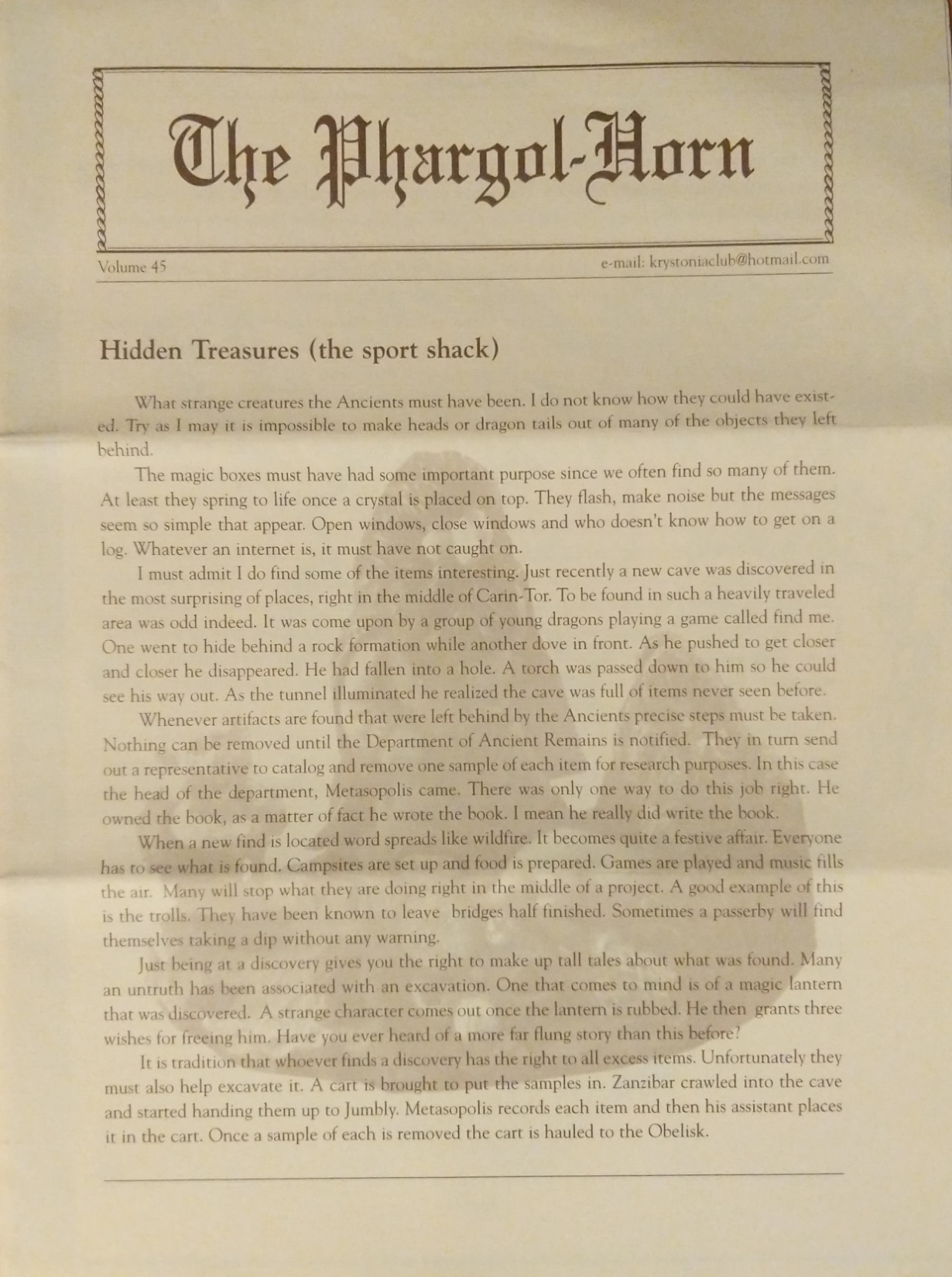 The Phargol-Horn

Volume 45

e-mail: krystoniaclub@hotmail.com

Hidden Treasures (the sport shack)

What strange creatures the Ancients must have been. I do not know how they could have existed. Try as I may it is impossible to make heads or dragon tails out of many of the objects they left behind.

The magic boxes must have had some important purpose since we often find so many of them. At least they spring to life once a crystal is placed on top. They flash, make noise but the messages seem so simple that appear. Open windows, close windows and who doesn't know how to get on a log. Whatever an internet is, it must have not caught on.

I must admit I do find some of the items interesting. Just recently a new cave was discovered in the most surprising of places, right in the middle of Carin-Tor. To be found in such a heavily traveled area was odd indeed. It was come upon by a group of young dragons playing a game called find me. One went to hide behind a rock formation while another dove in front. As he pushed to get closer and closer he disappeared. He had fallen into a hole. A torch was passed down to him so he could see his way out. As the tunnel illuminated he realized the cave was full of items never seen before.

Whenever artifacts are found that were left behind by the Ancients precise steps must be taken. Nothing can be removed until the Department of Ancient Remains is notified. They in turn send out a representative to catalog and remove one sample of each item for research purposes. In this case the head of the department, Metasopolis came. There was only one way to do this job right. He owned the book, as a matter of fact he wrote the book. I mean he really did write the book.

When a new find is located word spreads like wildfire. It becomes quite a festive affair. Everyone has to see what is found. Campsites are set up and food is prepared. Games are played and music fills the air. Many will stop what they are doing right in the middle of a project. A good example of this is the trolls. They have been known to leave bridges half finished. Sometimes a passerby will find themselves taking a dip without any warning.

Just being at a discovery gives you the right to make up tall tales about what was found. Many an untruth has been associated with an excavation. One that comes to mind is of a magic lantern that was discovered. A strange character comes out once the lantern is rubbed. He then grants three wishes for freeing him. Have you ever heard of a more far flung story than this before?

It is tradition that whoever finds a discovery has the right to all excess items. Unfortunately they must also help excavate it. A cart is brought to put the samples in. Zanzibar crawled into the cave and started handing them up to Jumbly. Metasopolis records each item and then his assistant places it in the cart. Once a sample of each is removed the cart is hauled to the Obelisk.